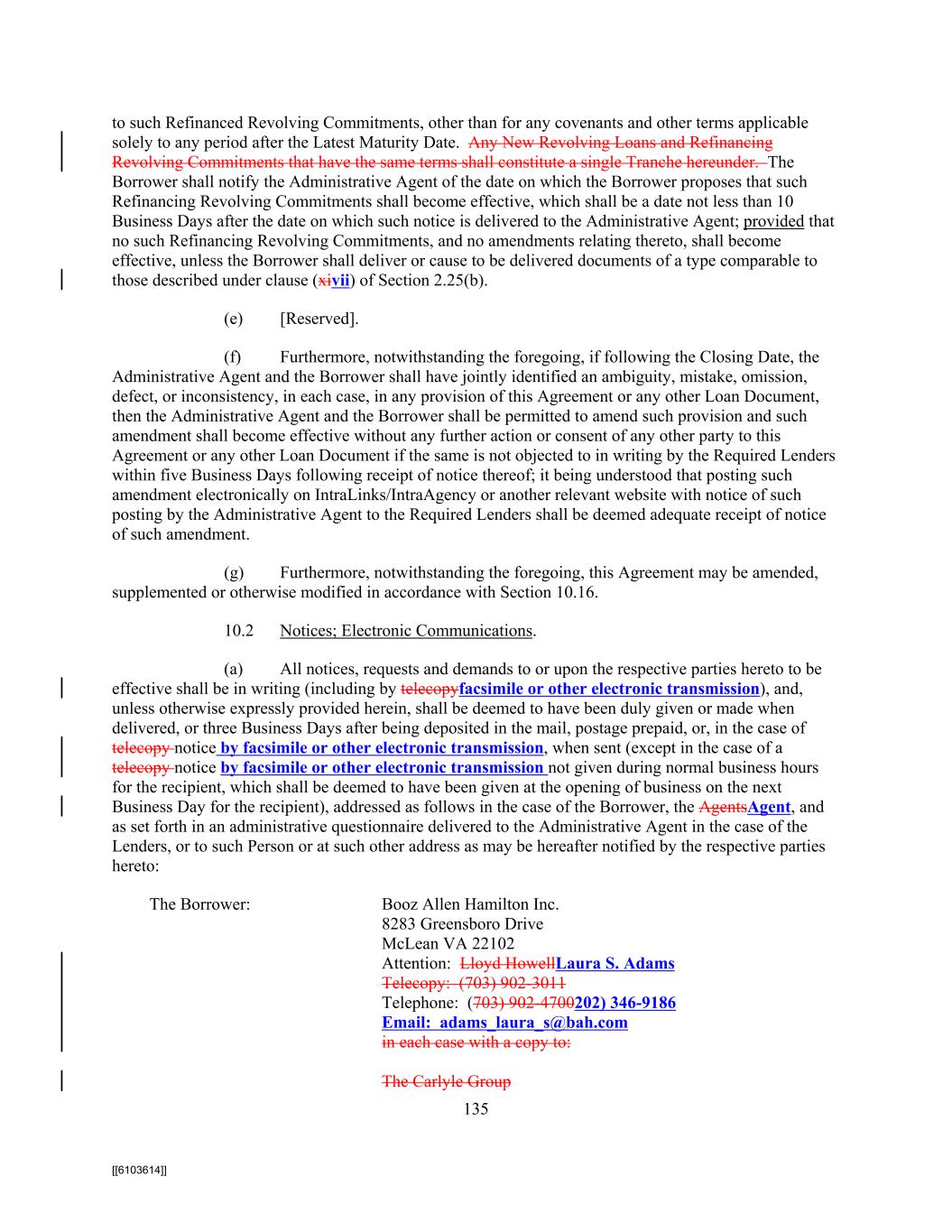 to such Refinanced Revolving Commitments, other than for any covenants and other terms applicable solely to any period after the Latest Maturity Date. Any New Revolving Loans and Refinancing Revolving Commitments that have the same terms shall constitute a single Tranche hereunder. The Borrower shall notify the Administrative Agent of the date on which the Borrower proposes that such Refinancing Revolving Commitments shall become effective, which shall be a date not less than 10 Business Days after the date on which such notice is delivered to the Administrative Agent; provided that no such Refinancing Revolving Commitments, and no amendments relating thereto, shall become effective, unless the Borrower shall deliver or cause to be delivered documents of a type comparable to those described under clause (xivii) of Section 2.25(b).

(e) [Reserved].

(f) Furthermore, notwithstanding the foregoing, if following the Closing Date, the Administrative Agent and the Borrower shall have jointly identified an ambiguity, mistake, omission, defect, or inconsistency, in each case, in any provision of this Agreement or any other Loan Document, then the Administrative Agent and the Borrower shall be permitted to amend such provision and such amendment shall become effective without any further action or consent of any other party to this Agreement or any other Loan Document if the same is not objected to in writing by the Required Lenders within five Business Days following receipt of notice thereof; it being understood that posting such amendment electronically on IntraLinks/IntraAgency or another relevant website with notice of such posting by the Administrative Agent to the Required Lenders shall be deemed adequate receipt of notice of such amendment.

(g) Furthermore, notwithstanding the foregoing, this Agreement may be amended, supplemented or otherwise modified in accordance with Section 10.16.

10.2 Notices; Electronic Communications.

(a) All notices, requests and demands to or upon the respective parties hereto to be effective shall be in writing (including by telecopyfacsimile or other electronic transmission), and, unless otherwise expressly provided herein, shall be deemed to have been duly given or made when delivered, or three Business Days after being deposited in the mail, postage prepaid, or, in the case of telecopy notice by facsimile or other electronic transmission, when sent (except in the case of a telecopy notice by facsimile or other electronic transmission not given during normal business hours for the recipient, which shall be deemed to have been given at the opening of business on the next Business Day for the recipient), addressed as follows in the case of the Borrower, the AgentsAgent, and as set forth in an administrative questionnaire delivered to the Administrative Agent in the case of the Lenders, or to such Person or at such other address as may be hereafter notified by the respective parties hereto:

The Borrower: Booz Allen Hamilton Inc.
8283 Greensboro Drive
McLean VA 22102
Attention: Lloyd HowellLaura S. Adams
Telecopy: (703) 902-3011
Telephone: (703) 902-4700202) 346-9186
Email: adams_laura_s@bah.com
in each case with a copy to:

The Carlyle Group

135

[[6103614]]